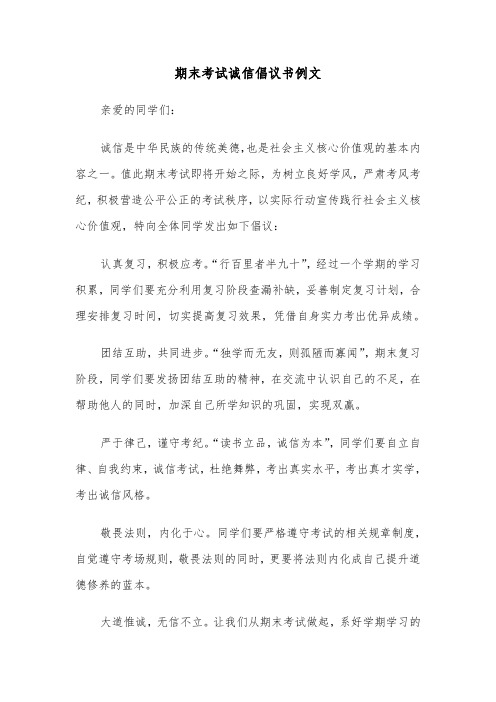 期末考试诚信倡议书例文

亲爱的同学们：

诚信是中华民族的传统美德，也是社会主义核心价值观的基本内容之一。值此期末考试即将开始之际，为树立良好学风，严肃考风考纪，积极营造公平公正的考试秩序，以实际行动宣传践行社会主义核心价值观，特向全体同学发出如下倡议：

认真复习，积极应考。“行百里者半九十”，经过一个学期的学习积累，同学们要充分利用复习阶段查漏补缺，妥善制定复习计划，合理安排复习时间，切实提高复习效果，凭借自身实力考出优异成绩。

团结互助，共同进步。“独学而无友，则孤陋而寡闻”，期末复习阶段，同学们要发扬团结互助的精神，在交流中认识自己的不足，在帮助他人的同时，加深自己所学知识的巩固，实现双赢。

严于律己，谨守考纪。“读书立品，诚信为本”，同学们要自立自律、自我约束，诚信考试，杜绝舞弊，考出真实水平，考出真才实学，考出诚信风格。

敬畏法则，内化于心。同学们要严格遵守考试的相关规章制度，自觉遵守考场规则，敬畏法则的同时，更要将法则内化成自己提升道德修养的蓝本。

大道惟诚，无信不立。让我们从期末考试做起，系好学期学习的